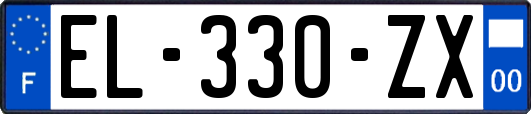 F
EL-330-ZX
00